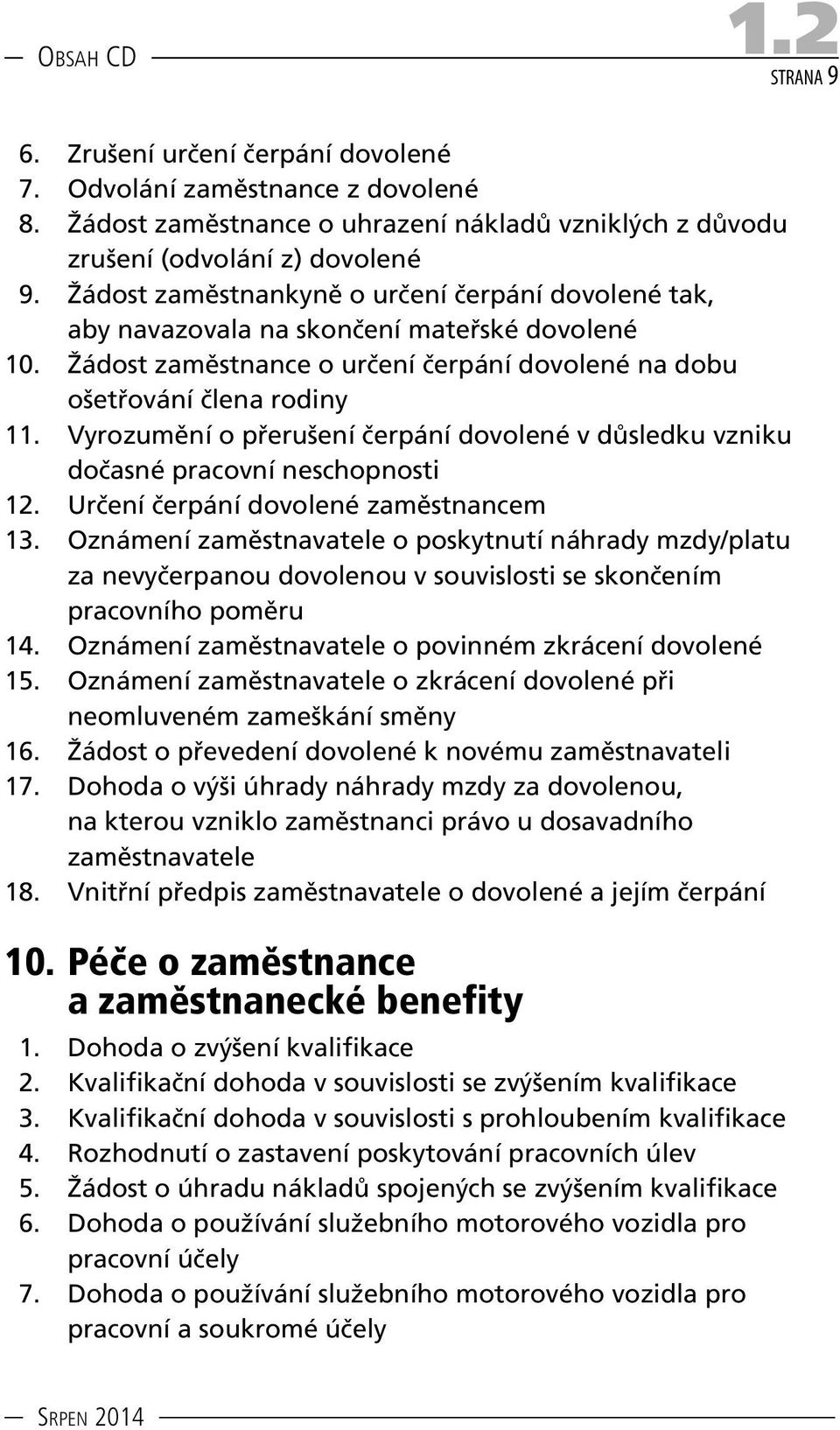 Obsah CD

1.2
strana 9

6. Zrušení určení čerpání dovolené
7. Odvolání zaměstnance z dovolené
8. Žádost zaměstnance o uhrazení nákladů vzniklých z důvodu zrušení (odvolání z) dovolené
9. Žádost zaměstnankyně o určení čerpání dovolené tak, aby navazovala na skončení mateřské dovolené
10. Žádost zaměstnance o určení čerpání dovolené na dobu ošetřování člena rodiny
11. Vyrozumění o přerušení čerpání dovolené v důsledku vzniku dočasné pracovní neschopnosti
12. Určení čerpání dovolené zaměstnancem
13. Oznámení zaměstnavatele o poskytnutí náhrady mzdy/platu za nevyčerpanou dovolenou v souvislosti se skončením pracovního poměru
14. Oznámení zaměstnavatele o povinném zkrácení dovolené
15. Oznámení zaměstnavatele o zkrácení dovolené při neomluveném zameškání směny
16. Žádost o převedení dovolené k novému zaměstnavateli
17. Dohoda o výši úhrady náhrady mzdy za dovolenou, na kterou vzniklo zaměstnanci právo u dosavadního zaměstnavatele
18. Vnitřní předpis zaměstnavatele o dovolené a jejím čerpání

10. Péče o zaměstnance a zaměstnanecké benefity
1. Dohoda o zvýšení kvalifikace
2. Kvalifikační dohoda v souvislosti se zvýšením kvalifikace
3. Kvalifikační dohoda v souvislosti s prohloubením kvalifikace
4. Rozhodnutí o zastavení poskytování pracovních úlev
5. Žádost o úhradu nákladů spojených se zvýšením kvalifikace
6. Dohoda o používání služebního motorového vozidla pro pracovní účely
7. Dohoda o používání služebního motorového vozidla pro pracovní a soukromé účely

Srpen 2014